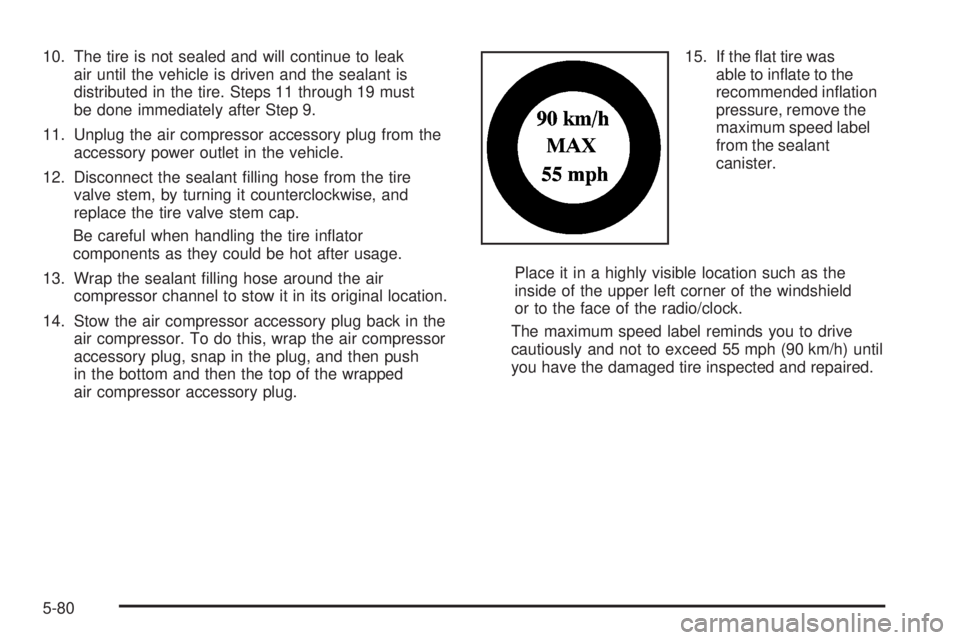 10. The tire is not sealed and will continue to leak air until the vehicle is driven and the sealant is distributed in the tire. Steps 11 through 19 must be done immediately after Step 9.

11. Unplug the air compressor accessory plug from the accessory power outlet in the vehicle.

12. Disconnect the sealant filling hose from the tire valve stem, by turning it counterclockwise, and replace the tire valve stem cap.

Be careful when handling the tire inflator components as they could be hot after usage.

13. Wrap the sealant filling hose around the air compressor channel to stow it in its original location.

14. Stow the air compressor accessory plug back in the air compressor. To do this, wrap the air compressor accessory plug, snap in the plug, and then push in the bottom and then the top of the wrapped air compressor accessory plug.

90 km/h
MAX
55 mph

15. If the flat tire was able to inflate to the recommended inflation pressure, remove the maximum speed label from the sealant canister.

Place it in a highly visible location such as the inside of the upper left corner of the windshield or to the face of the radio/clock.

The maximum speed label reminds you to drive cautiously and not to exceed 55 mph (90 km/h) until you have the damaged tire inspected and repaired.

5-80

carmanualsonline.info